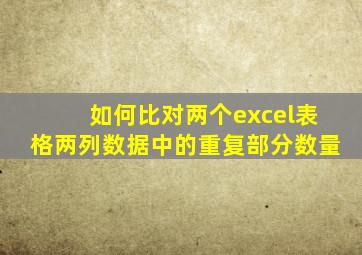 如何比对两个excel表格两列数据中的重复部分数量